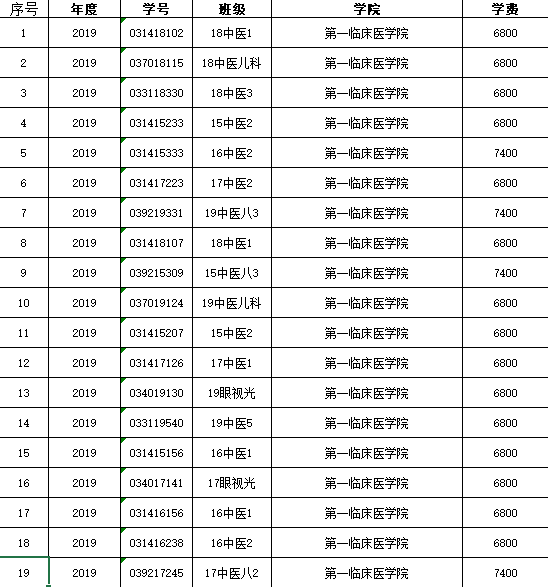 | 序号 | 年度 | 学号 | 班级 | 学院 | 学费 |
|---|---|---|---|---|---|
| 1 | 2019 | 031418102 | 18中医1 | 第一临床医学院 | 6800 |
| 2 | 2019 | 037018115 | 18中医儿科 | 第一临床医学院 | 6800 |
| 3 | 2019 | 033118330 | 18中医3 | 第一临床医学院 | 6800 |
| 4 | 2019 | 031415233 | 15中医2 | 第一临床医学院 | 6800 |
| 5 | 2019 | 031415333 | 16中医2 | 第一临床医学院 | 7400 |
| 6 | 2019 | 031417223 | 17中医2 | 第一临床医学院 | 6800 |
| 7 | 2019 | 039219331 | 19中医八3 | 第一临床医学院 | 7400 |
| 8 | 2019 | 031418107 | 18中医1 | 第一临床医学院 | 6800 |
| 9 | 2019 | 039215309 | 15中医八3 | 第一临床医学院 | 7400 |
| 10 | 2019 | 037019124 | 19中医儿科 | 第一临床医学院 | 6800 |
| 11 | 2019 | 031415207 | 15中医2 | 第一临床医学院 | 6800 |
| 12 | 2019 | 031417126 | 17中医1 | 第一临床医学院 | 6800 |
| 13 | 2019 | 034019130 | 19眼视光 | 第一临床医学院 | 6800 |
| 14 | 2019 | 033119540 | 19中医5 | 第一临床医学院 | 6800 |
| 15 | 2019 | 031415156 | 16中医1 | 第一临床医学院 | 6800 |
| 16 | 2019 | 034017141 | 17眼视光 | 第一临床医学院 | 6800 |
| 17 | 2019 | 031416156 | 16中医1 | 第一临床医学院 | 6800 |
| 18 | 2019 | 031416238 | 16中医2 | 第一临床医学院 | 6800 |
| 19 | 2019 | 039217245 | 17中医八2 | 第一临床医学院 | 7400 |